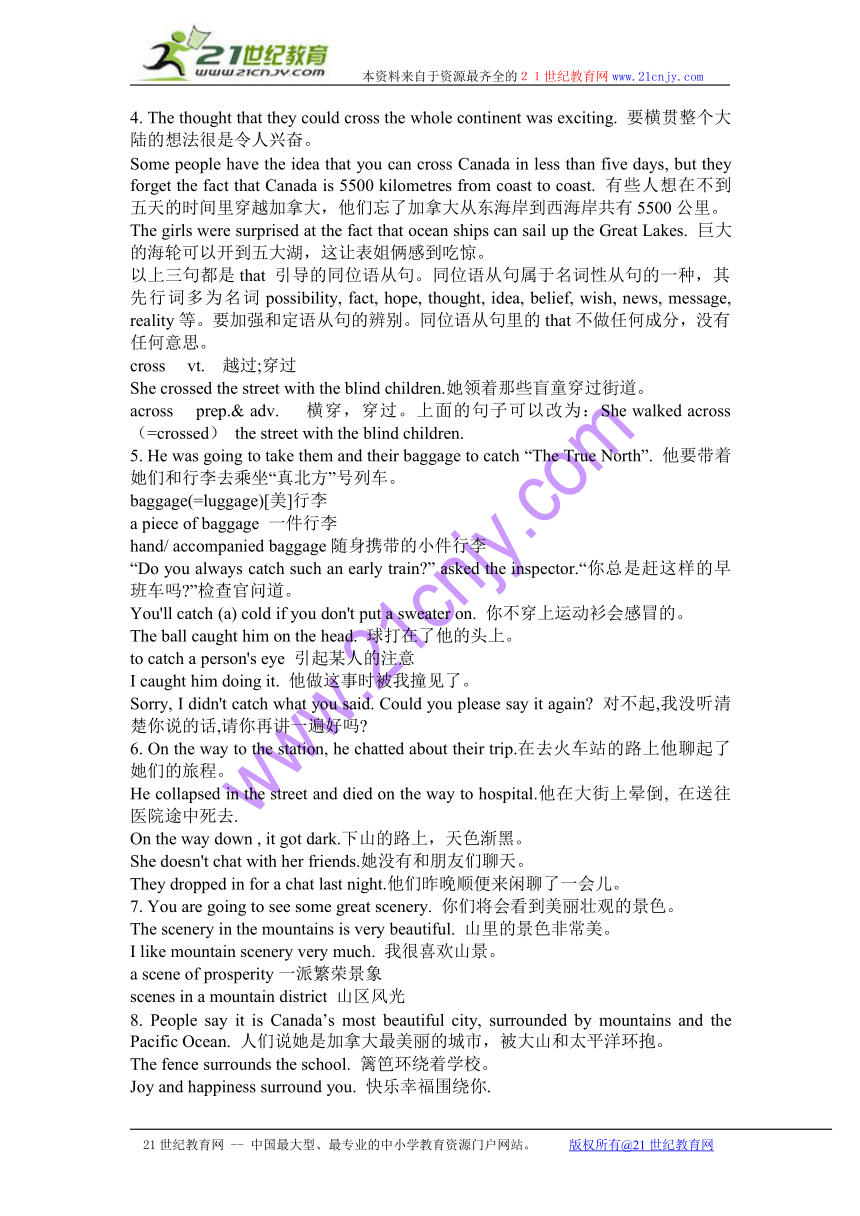 21世纪教育
www.21cnjy.com
本资料来自于资源最齐全的２１世纪教育网 www.21cnjy.com

4. The thought that they could cross the whole continent was exciting. 要横贯整个大陆的想法很是令人兴奋。
Some people have the idea that you can cross Canada in less than five days, but they forget the fact that Canada is 5500 kilometres from coast to coast. 有些人想在不到五天的时间里穿越加拿大，他们忘了加拿大从东海岸到西海岸共有 5500 公里。
The girls were surprised at the fact that ocean ships can sail up the Great Lakes. 巨大的海轮可以开到五大湖，这让表姐俩感到吃惊。
以上三句都是 that 引导的同位语从句。同位语从句属于名词性从句的一种，其先行词多为名词 possibility, fact, hope, thought, idea, belief, wish, news, message, reality 等。要加强和定语从句的辨别。同位语从句里的 that 不做任何成分，没有任何意思。
cross vt. 越过;穿过
She crossed the street with the blind children.她领着那些盲童穿过街道。
across prep.& adv. 横穿，穿过。上面的句子可以改为：She walked across（=crossed） the street with the blind children.
5. He was going to take them and their baggage to catch “The True North”. 他要带着她们和行李去乘坐“真北方”号列车。
baggage(=luggage)[美]行李
a piece of baggage 一件行李
hand/ accompanied baggage 随身携带的小件行李
“Do you always catch such an early train?” asked the inspector.“你总是赶这样的早班车吗?”检查官问道。
You'll catch (a) cold if you don't put a sweater on. 你不穿上运动衫会感冒的。
The ball caught him on the head. 球打在了他的头上。
to catch a person's eye 引起某人的注意
I caught him doing it. 他做这事时被我撞见了。
Sorry, I didn't catch what you said. Could you please say it again? 对不起,我没听清楚你说的话,请你再讲一遍好吗?
6. On the way to the station, he chatted about their trip.在去火车站的路上他聊起了她们的旅程。
He collapsed in the street and died on the way to hospital.他在大街上晕倒, 在送往医院途中死去.
On the way down , it got dark.下山的路上，天色渐黑。
She doesn't chat with her friends.她没有和朋友们聊天。
They dropped in for a chat last night.他们昨晚顺便来闲聊了一会儿。
7. You are going to see some great scenery. 你们将会看到美丽壮观的景色。
The scenery in the mountains is very beautiful. 山里的景色非常美。
I like mountain scenery very much. 我很喜欢山景。
a scene of prosperity 一派繁荣景象
scenes in a mountain district 山区风光
8. People say it is Canada’s most beautiful city, surrounded by mountains and the Pacific Ocean. 人们说她是加拿大最美丽的城市，被大山和太平洋环抱。
The fence surrounds the school. 篱笆环绕着学校。
Joy and happiness surround you. 快乐幸福围绕你.

www.21cnjy.com

21 世纪教育网 -- 中国最大型、最专业的中小学教育资源门户网站。 版权所有@21 世纪教育网